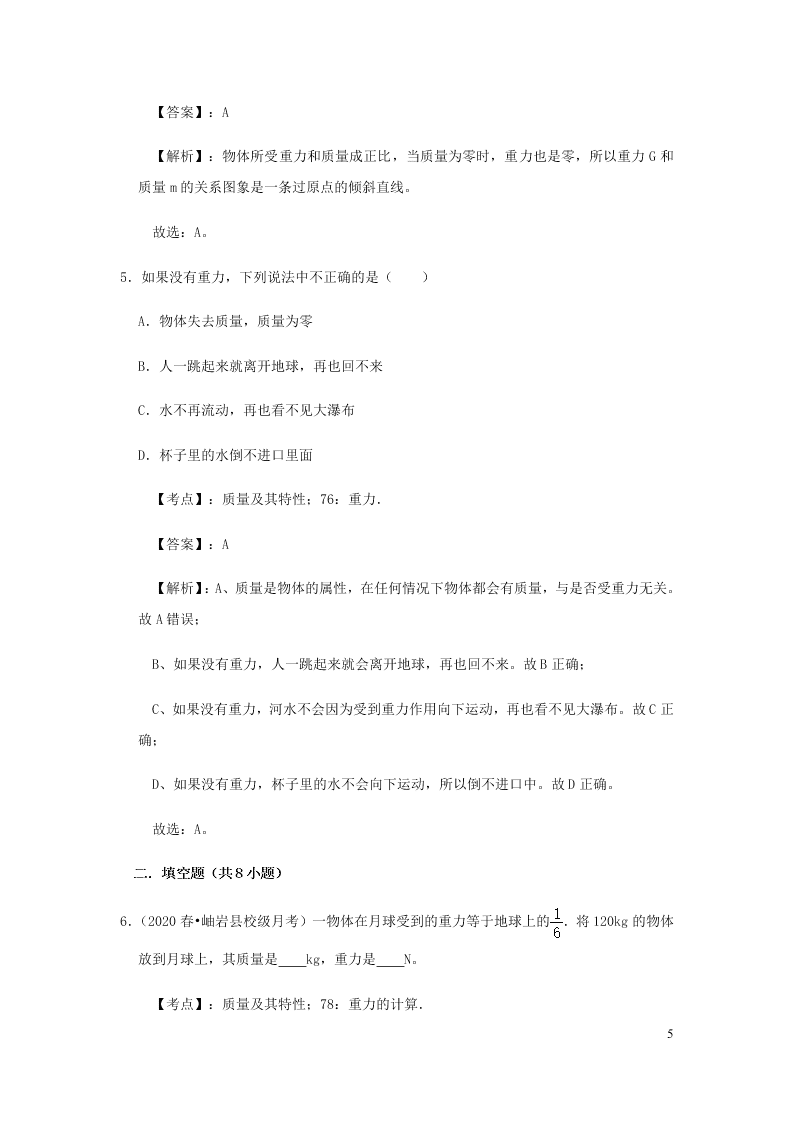 【答案】：A

【解析】：物体所受重力和质量成正比，当质量为零时，重力也是零，所以重力 G 和质量 m 的关系图象是一条过原点的倾斜直线。

故选：A。

5．如果没有重力，下列说法中不正确的是（　　）

A．物体失去质量，质量为零

B．人一跳起来就离开地球，再也回不来

C．水不再流动，再也看不见大瀑布

D．杯子里的水倒不进口里面

【考点】：质量及其特性；76：重力．

【答案】：A

【解析】：A、质量是物体的属性，在任何情况下物体都会有质量，与是否受重力无关。故 A 错误；

B、如果没有重力，人一跳起来就会离开地球，再也回不来。故 B 正确；

C、如果没有重力，河水不会因为受到重力作用向下运动，再也看不见大瀑布。故 C 正确；

D、如果没有重力，杯子里的水不会向下运动，所以倒不进口中。故 D 正确。

故选：A。

二．填空题（共 8 小题）

6．（2020 春•岫岩县校级月考）一物体在月球受到的重力等于地球上的$\frac{1}{6}$．将 120kg 的物体放到月球上，其质量是____kg，重力是____N。

【考点】：质量及其特性；78：重力的计算．

5